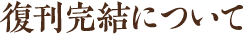 復刊完結について